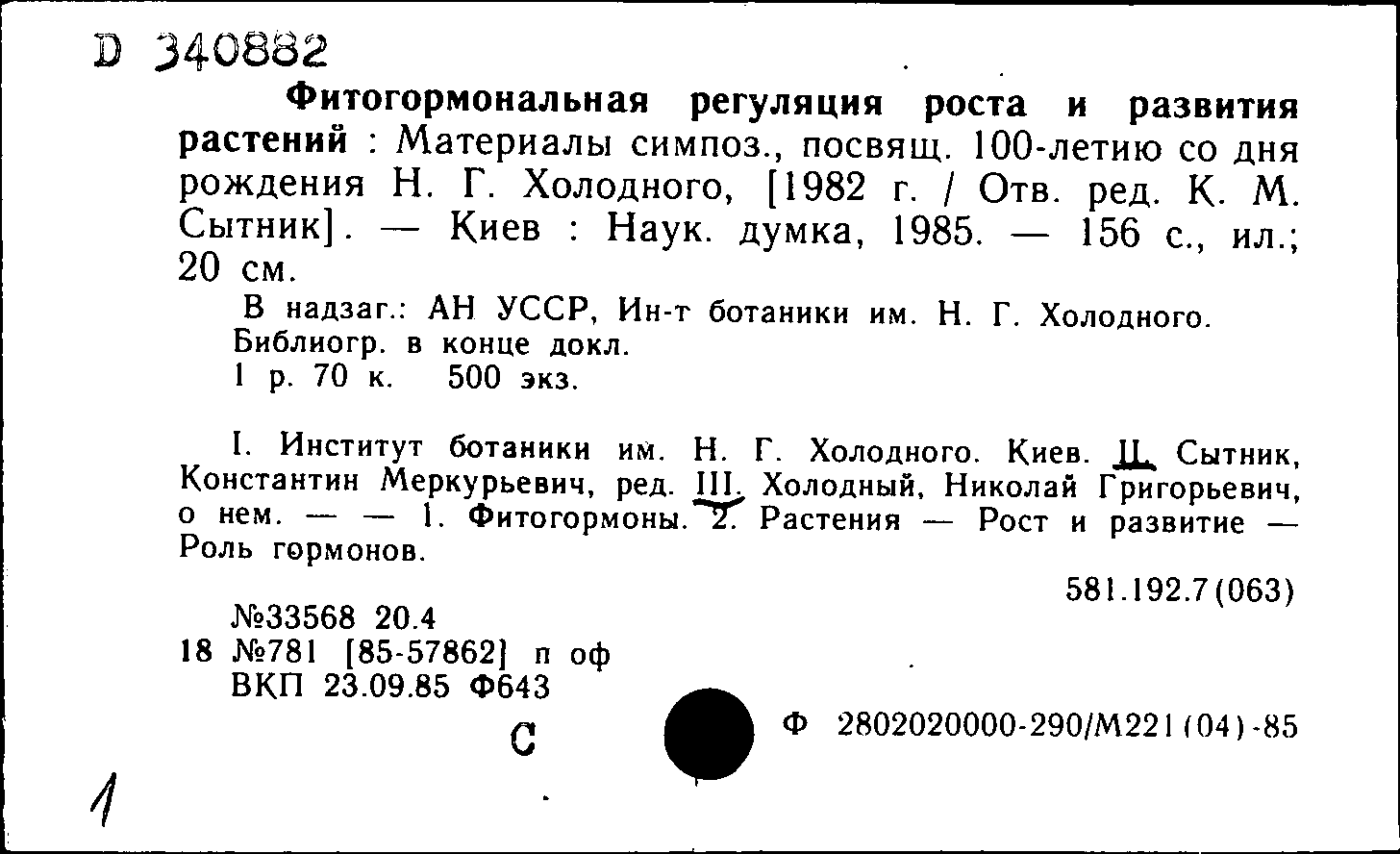 D 340882

Фитогормональная регуляция роста и развития растений : Материалы симпоз., посвящ. 100-летию со дня рождения Н. Г. Холодного, [1982 г. / Отв. ред. К. М. Сытник]. — Киев : Наук. думка, 1985. — 156 с., ил.; 20 см.

В надзаг.: АН УССР, Ин-т ботаники им. Н. Г. Холодного.
Библиогр. в конце докл.
1 р. 70 к. 500 экз.

I. Институт ботаники им. Н. Г. Холодного. Киев. II. Сытник, Константин Меркурьевич, ред. III. Холодный, Николай Григорьевич, о нем. — — 1. Фитогормоны. 2. Растения — Рост и развитие — Роль гормонов.

581.192.7(063)

№33568 20.4
18 №781 [85-57862] п оф
ВКП 23.09.85 Ф643

С

Ф 2802020000-290/М221(04)-85

1